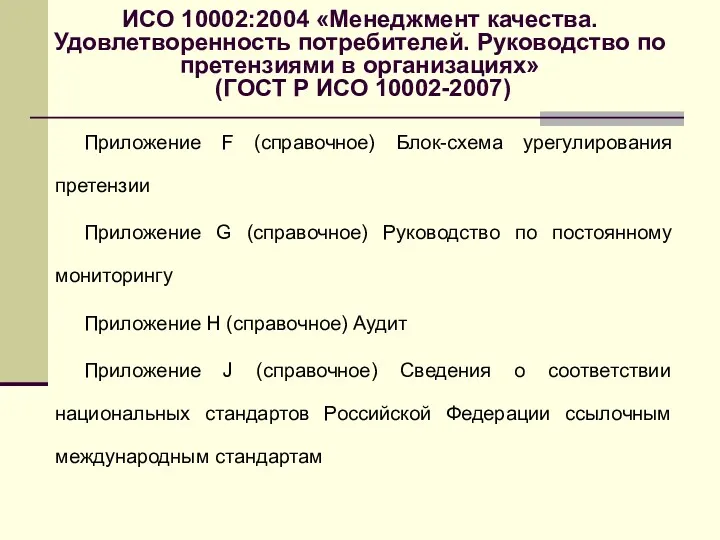 ИСО 10002:2004 «Менеджмент качества. Удовлетворенность потребителей. Руководство по претензиями в организациях»
(ГОСТ Р ИСО 10002-2007)

Приложение F (справочное) Блок-схема урегулирования претензии

Приложение G (справочное) Руководство по постоянному мониторингу

Приложение H (справочное) Аудит

Приложение J (справочное) Сведения о соответствии национальных стандартов Российской Федерации ссылочным международным стандартам